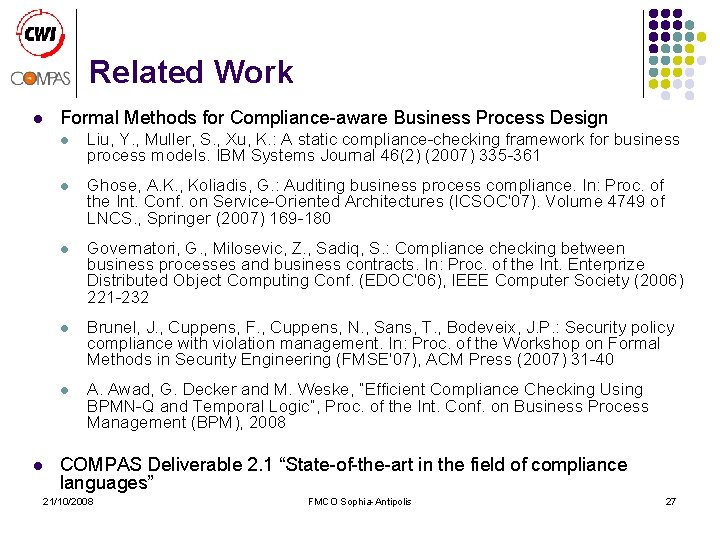 CWI
COMPAS

Related Work

• Formal Methods for Compliance-aware Business Process Design
  • Liu, Y., Muller, S., Xu, K.: A static compliance-checking framework for business process models. IBM Systems Journal 46(2) (2007) 335-361
  • Ghose, A.K., Koliadis, G.: Auditing business process compliance. In: Proc. of the Int. Conf. on Service-Oriented Architectures (ICSOC'07). Volume 4749 of LNCS., Springer (2007) 169-180
  • Governatori, G., Milosevic, Z., Sadiq, S.: Compliance checking between business processes and business contracts. In: Proc. of the Int. Enterprize Distributed Object Computing Conf. (EDOC'06), IEEE Computer Society (2006) 221-232
  • Brunel, J., Cuppens, F., Cuppens, N., Sans, T., Bodeveix, J.P.: Security policy compliance with violation management. In: Proc. of the Workshop on Formal Methods in Security Engineering (FMSE'07), ACM Press (2007) 31-40
  • A. Awad, G. Decker and M. Weske, "Efficient Compliance Checking Using BPMN-Q and Temporal Logic", Proc. of the Int. Conf. on Business Process Management (BPM), 2008

• COMPAS Deliverable 2.1 "State-of-the-art in the field of compliance languages"

21/10/2008
FMCO Sophia-Antipolis
27